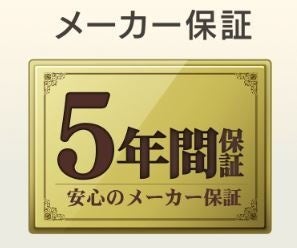 メーカー保証

5年間保証

安心のメーカー保証